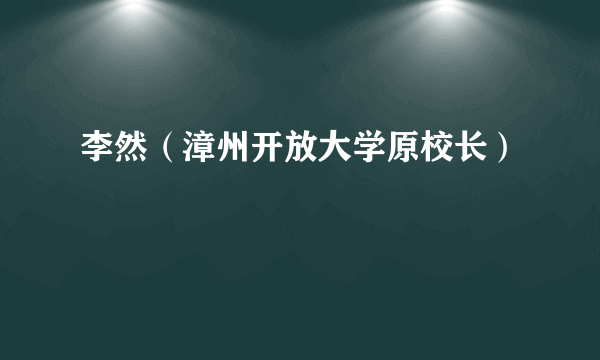 李然（漳州开放大学原校长）